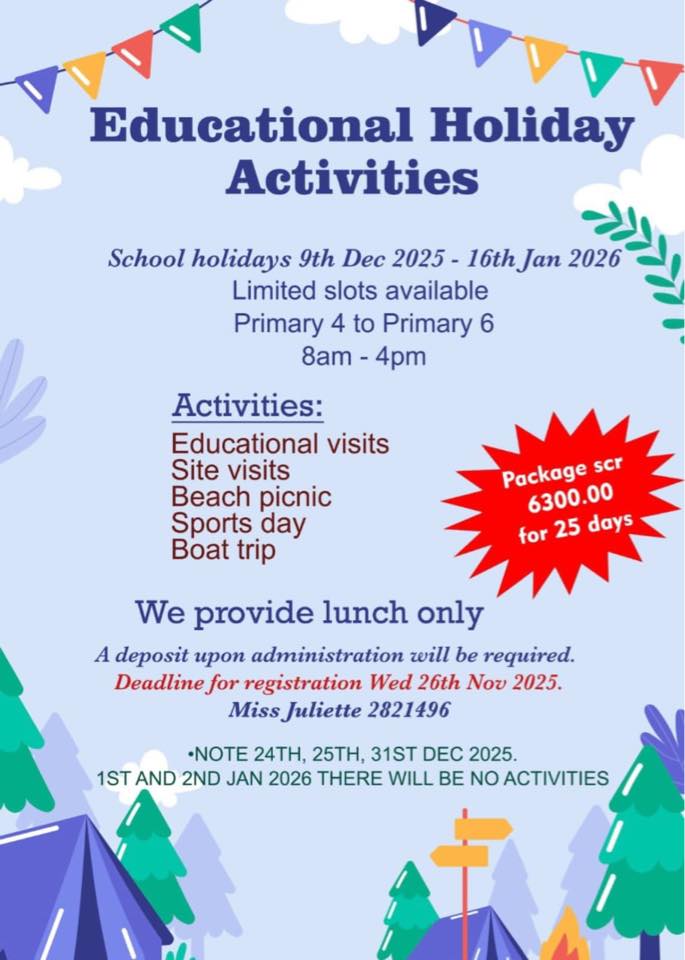 Educational Holiday Activities

School holidays 9th Dec 2025 - 16th Jan 2026
Limited slots available
Primary 4 to Primary 6
8am - 4pm

Activities:
Educational visits
Site visits
Beach picnic
Sports day
Boat trip

Package scr 6300.00 for 25 days

We provide lunch only

A deposit upon administration will be required.
Deadline for registration Wed 26th Nov 2025.
Miss Juliette 2821496

•NOTE 24TH, 25TH, 31ST DEC 2025.
1ST AND 2ND JAN 2026 THERE WILL BE NO ACTIVITIES